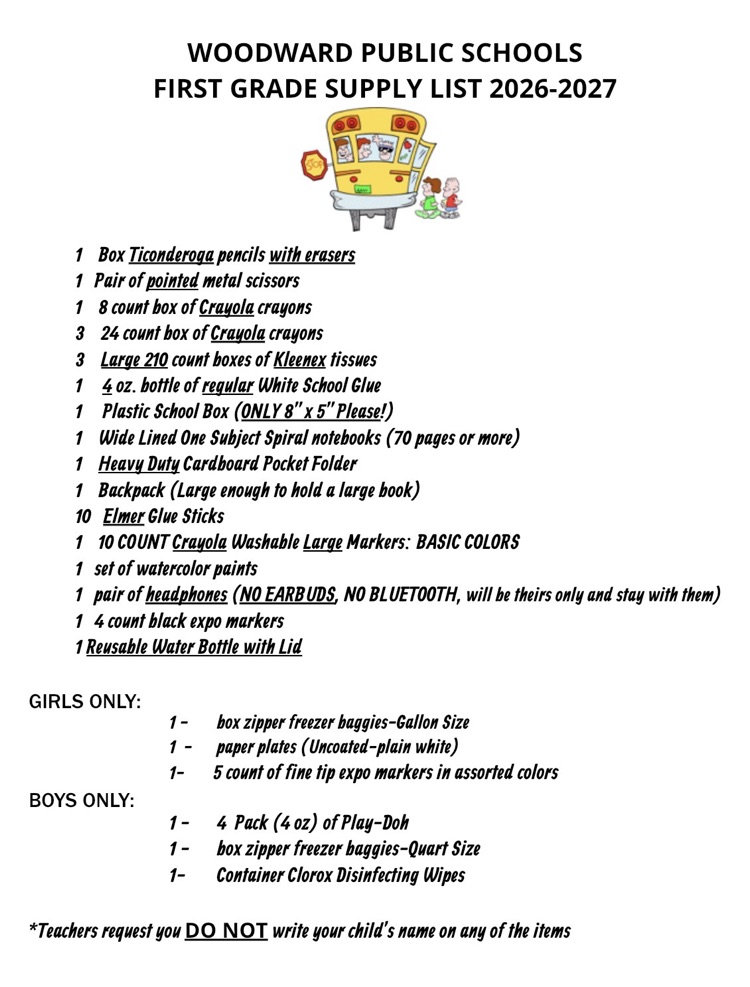 WOODWARD PUBLIC SCHOOLS
FIRST GRADE SUPPLY LIST 2026-2027

1 Box Ticonderoga pencils with erasers
1 Pair of pointed metal scissors
1 8 count box of Crayola crayons
3 24 count box of Crayola crayons
3 Large 210 count boxes of Kleenex tissues
1 4 oz. bottle of regular White School Glue
1 Plastic School Box (ONLY 8" x 5" Please!)
1 Wide Lined One Subject Spiral notebooks (70 pages or more)
1 Heavy Duty Cardboard Pocket Folder
1 Backpack (Large enough to hold a large book)
10 Elmer Glue Sticks
1 10 COUNT Crayola Washable Large Markers: BASIC COLORS
1 set of watercolor paints
1 pair of headphones (NO EARBUDS, NO BLUETOOTH, will be theirs only and stay with them)
1 4 count black expo markers
1 Reusable Water Bottle with Lid

GIRLS ONLY:
1 - box zipper freezer baggies-Gallon Size
1 - paper plates (Uncoated-plain white)
1- 5 count of fine tip expo markers in assorted colors
BOYS ONLY:
1 - 4 Pack (4 oz) of Play-Doh
1 - box zipper freezer baggies-Quart Size
1- Container Clorox Disinfecting Wipes

*Teachers request you DO NOT write your child's name on any of the items